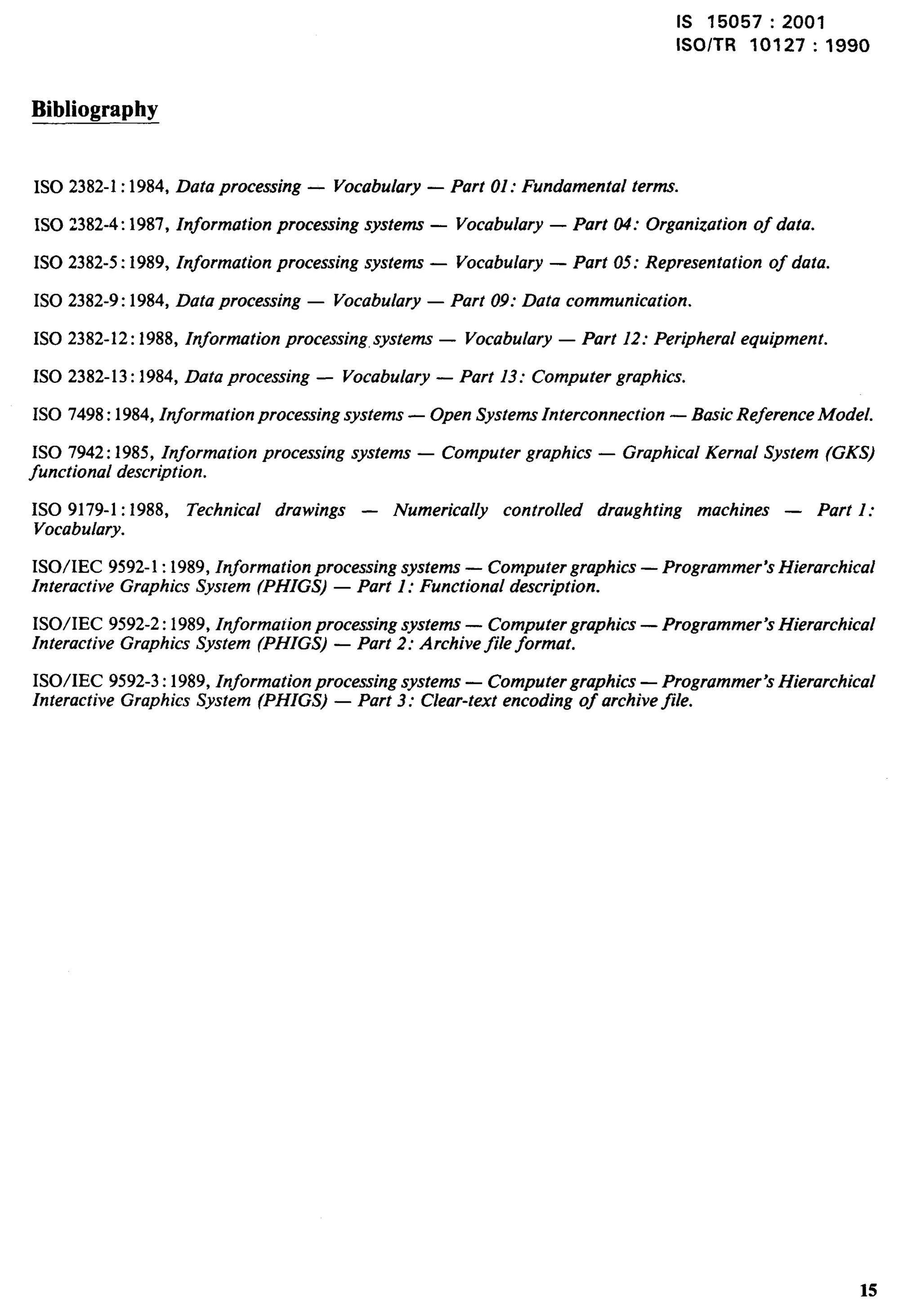 IS 15057 : 2001
ISO/TR 10127 : 1990

Bibliography

ISO 2382-1 : 1984, Data processing — Vocabulary — Part 01: Fundamental terms.

ISO 2382-4 : 1987, Information processing systems — Vocabulary — Part 04: Organization of data.

ISO 2382-5 : 1989, Information processing systems — Vocabulary — Part 05: Representation of data.

ISO 2382-9 : 1984, Data processing — Vocabulary — Part 09: Data communication.

ISO 2382-12 : 1988, Information processing systems — Vocabulary — Part 12: Peripheral equipment.

ISO 2382-13 : 1984, Data processing — Vocabulary — Part 13: Computer graphics.

ISO 7498 : 1984, Information processing systems — Open Systems Interconnection — Basic Reference Model.

ISO 7942 : 1985, Information processing systems — Computer graphics — Graphical Kernal System (GKS) functional description.

ISO 9179-1 : 1988, Technical drawings — Numerically controlled draughting machines — Part 1: Vocabulary.

ISO/IEC 9592-1 : 1989, Information processing systems — Computer graphics — Programmer's Hierarchical Interactive Graphics System (PHIGS) — Part 1: Functional description.

ISO/IEC 9592-2 : 1989, Information processing systems — Computer graphics — Programmer's Hierarchical Interactive Graphics System (PHIGS) — Part 2: Archive file format.

ISO/IEC 9592-3 : 1989, Information processing systems — Computer graphics — Programmer's Hierarchical Interactive Graphics System (PHIGS) — Part 3: Clear-text encoding of archive file.

15